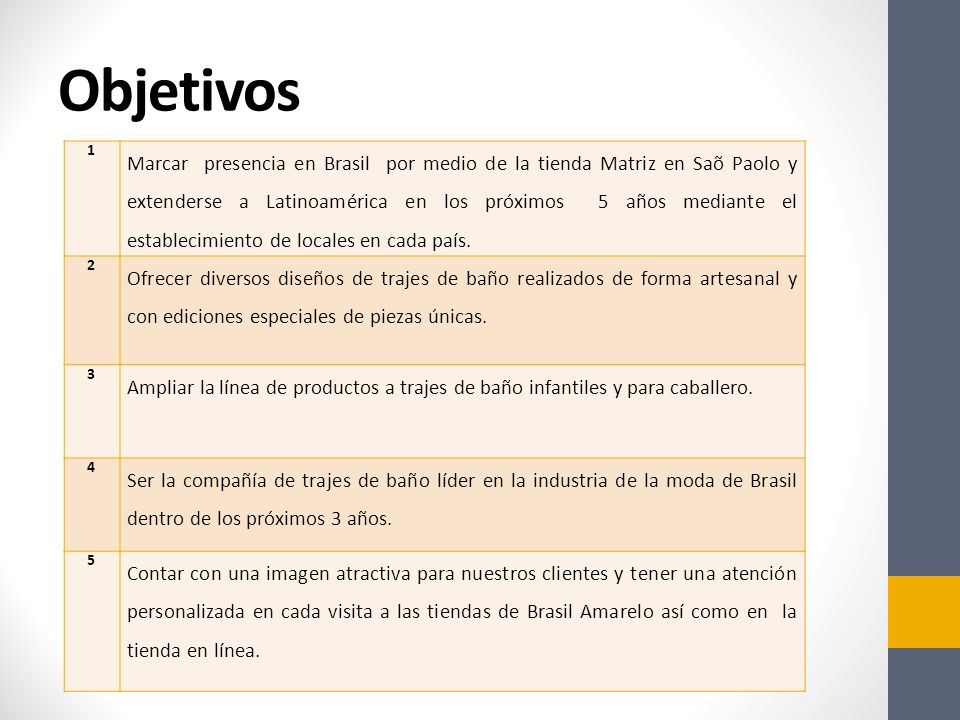 Objetivos

| 1 | Marcar presencia en Brasil por medio de la tienda Matriz en Saõ Paolo y extenderse a Latinoamérica en los próximos 5 años mediante el establecimiento de locales en cada país. |
|---|---|
| 2 | Ofrecer diversos diseños de trajes de baño realizados de forma artesanal y con ediciones especiales de piezas únicas. |
| 3 | Ampliar la línea de productos a trajes de baño infantiles y para caballero. |
| 4 | Ser la compañía de trajes de baño líder en la industria de la moda de Brasil dentro de los próximos 3 años. |
| 5 | Contar con una imagen atractiva para nuestros clientes y tener una atención personalizada en cada visita a las tiendas de Brasil Amarelo así como en la tienda en línea. |